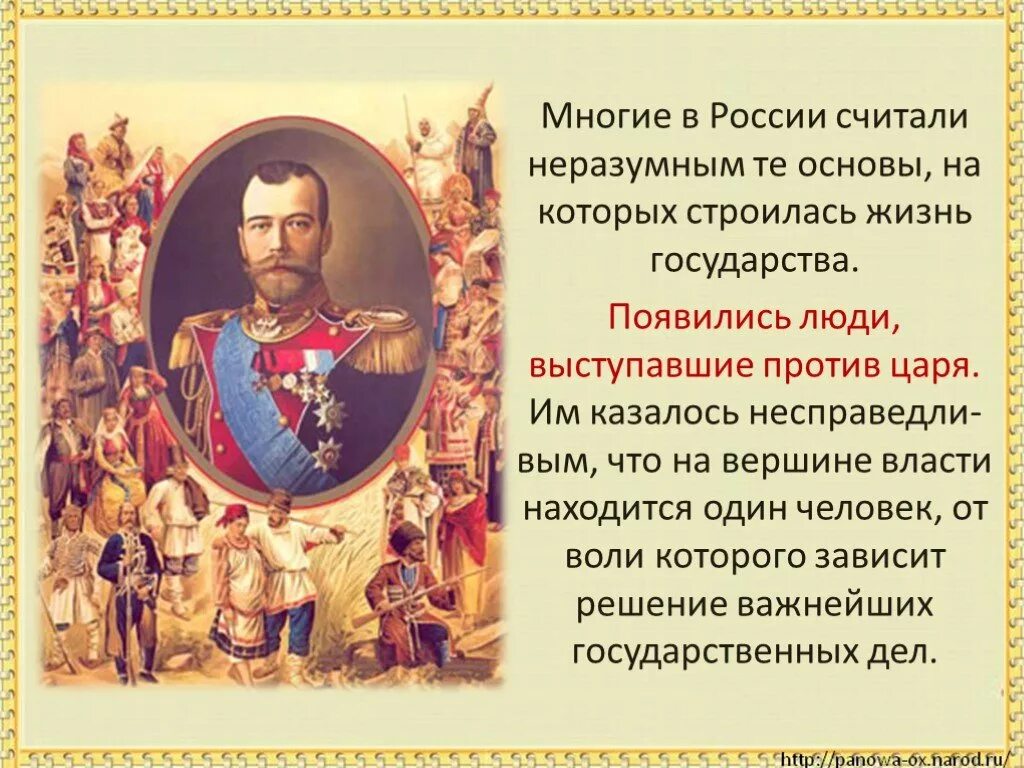 Многие в России считали неразумным те основы, на которых строилась жизнь государства.

Появились люди, выступавшие против царя. Им казалось несправедливым, что на вершине власти находится один человек, от воли которого зависит решение важнейших государственных дел.

http://panowa-ox.narod.ru/